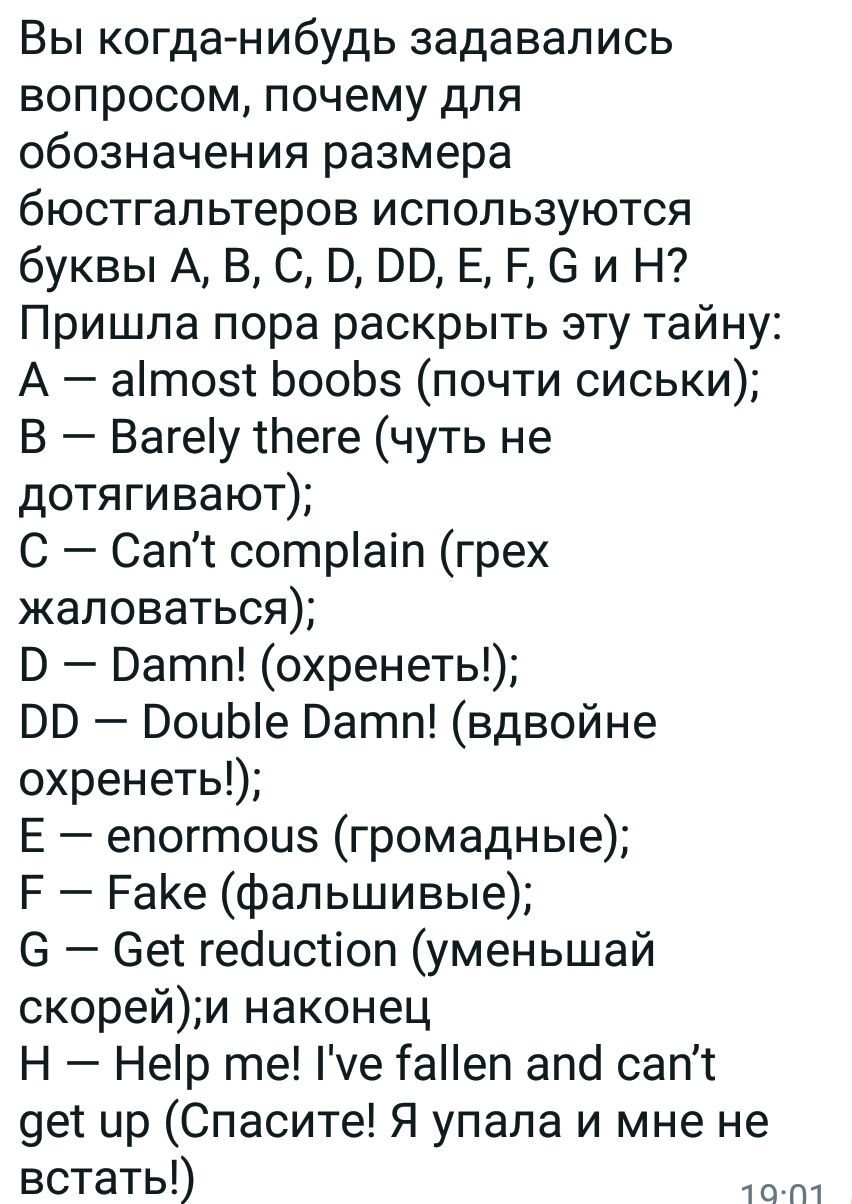 Вы когда-нибудь задавались вопросом, почему для обозначения размера бюстгальтеров используются буквы A, B, C, D, DD, E, F, G и H? Пришла пора раскрыть эту тайну:
A — almost boobs (почти сиськи);
B — Barely there (чуть не дотягивают);
C — Can't complain (грех жаловаться);
D — Damn! (охренеть!);
DD — Double Damn! (вдвойне охренеть!);
E — enormous (громадные);
F — Fake (фальшивые);
G — Get reduction (уменьшай скорей);и наконец
H — Help me! I've fallen and can't get up (Спасите! Я упала и мне не встать!)

19:01